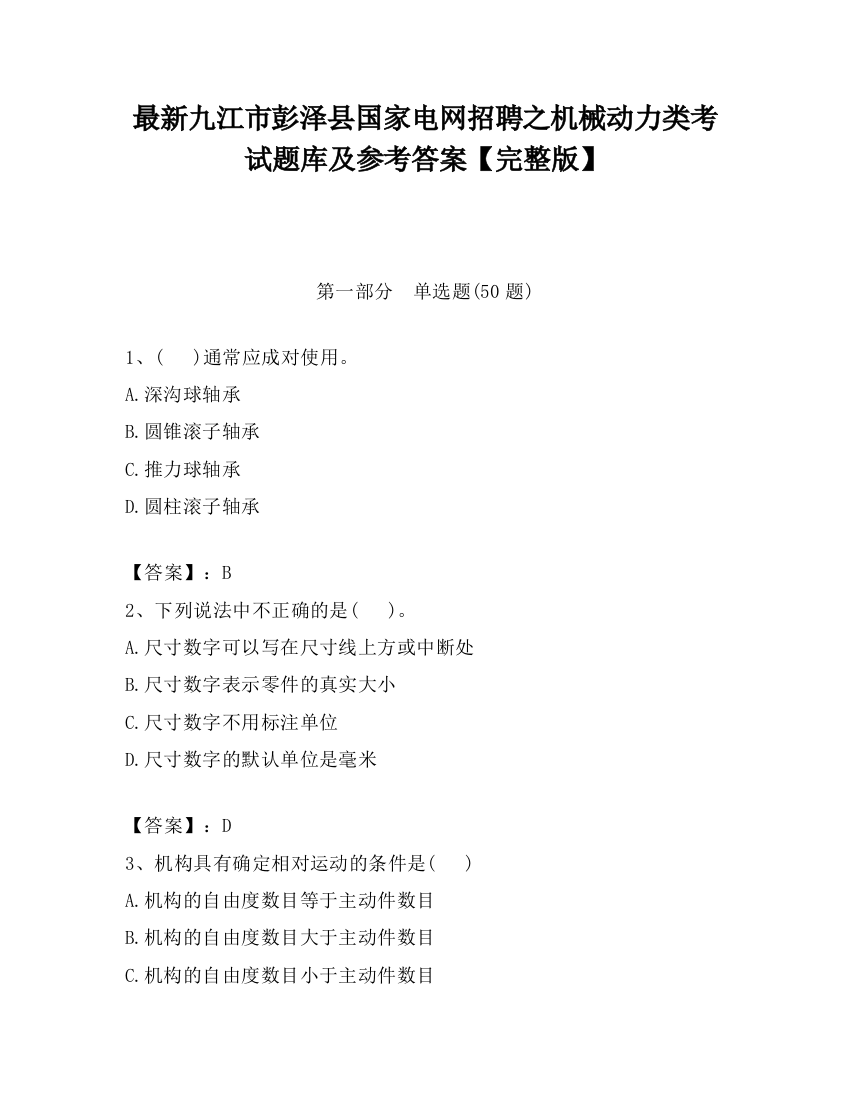 最新九江市彭泽县国家电网招聘之机械动力类考试题库及参考答案【完整版】

第一部分　单选题(50 题)

1、(　　)通常应成对使用。

A.深沟球轴承

B.圆锥滚子轴承

C.推力球轴承

D.圆柱滚子轴承

【答案】：B

2、下列说法中不正确的是(　　)。

A.尺寸数字可以写在尺寸线上方或中断处

B.尺寸数字表示零件的真实大小

C.尺寸数字不用标注单位

D.尺寸数字的默认单位是毫米

【答案】：D

3、机构具有确定相对运动的条件是(　　)

A.机构的自由度数目等于主动件数目

B.机构的自由度数目大于主动件数目

C.机构的自由度数目小于主动件数目